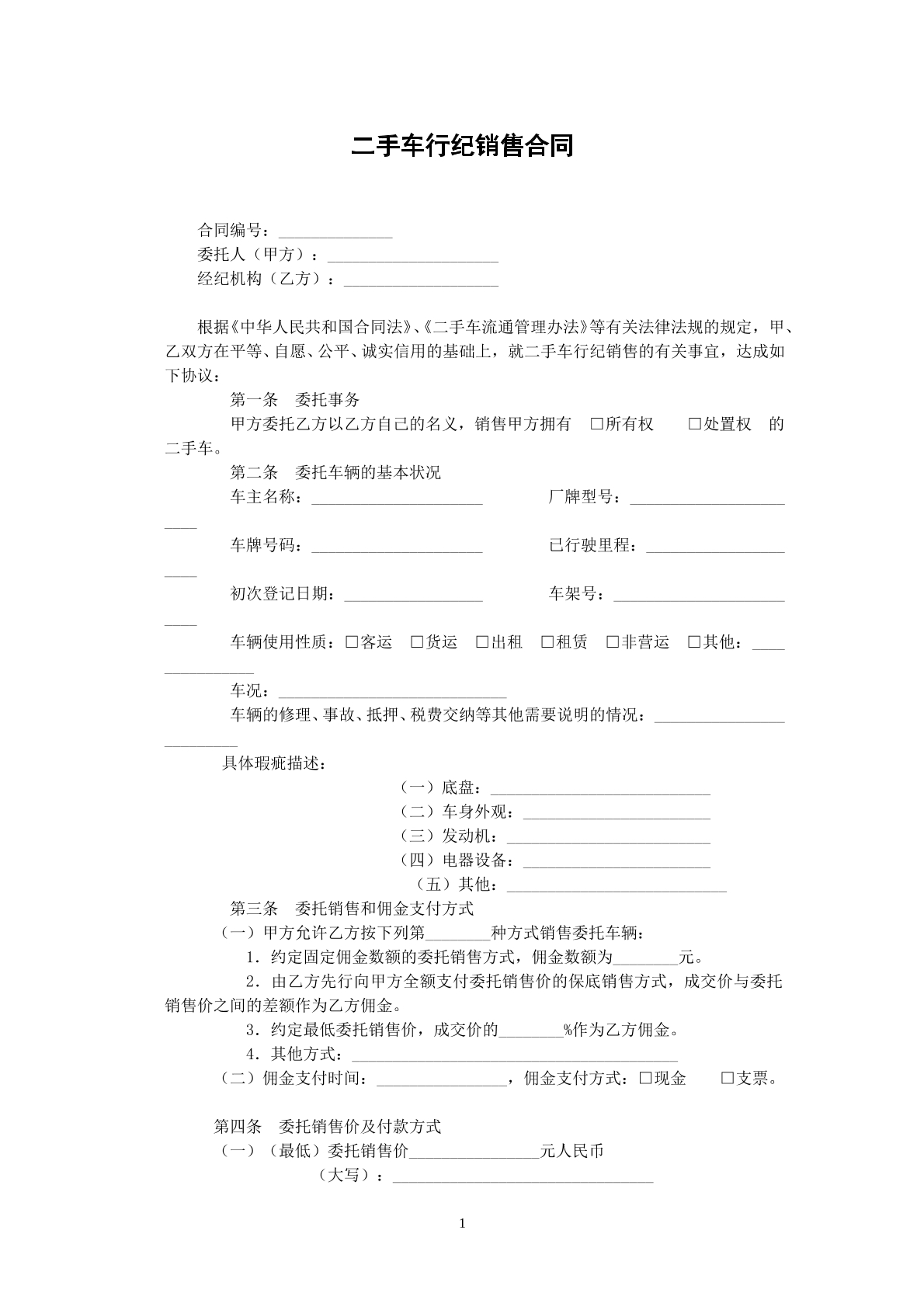 二手车行纪销售合同

合同编号：____
委托人（甲方）：____
经纪机构（乙方）：____

根据《中华人民共和国合同法》、《二手车流通管理办法》等有关法律法规的规定，甲、乙双方在平等、自愿、公平、诚实信用的基础上，就二手车行纪销售的有关事宜，达成如下协议：

第一条 委托事务

甲方委托乙方以乙方自己的名义，销售甲方拥有 ☐所有权 ☐处置权 的二手车。

第二条 委托车辆的基本状况

车主名称：____ 厂牌型号：____

车牌号码：____ 已行驶里程：____

初次登记日期：____ 车架号：____

车辆使用性质：☐客运 ☐货运 ☐出租 ☐租赁 ☐非营运 ☐其他：____

车况：____

车辆的修理、事故、抵押、税费交纳等其他需要说明的情况：____

具体瑕疵描述：

（一）底盘：____
（二）车身外观：____
（三）发动机：____
（四）电器设备：____
（五）其他：____

第三条 委托销售和佣金支付方式

（一）甲方允许乙方按下列第____种方式销售委托车辆：

1．约定固定佣金数额的委托销售方式，佣金数额为____元。

2．由乙方先行向甲方全额支付委托销售价的保底销售方式，成交价与委托销售价之间的差额作为乙方佣金。

3．约定最低委托销售价，成交价的____%作为乙方佣金。

4．其他方式：____

（二）佣金支付时间：____，佣金支付方式：☐现金 ☐支票。

第四条 委托销售价及付款方式

（一）（最低）委托销售价____元人民币

（大写）：____

1